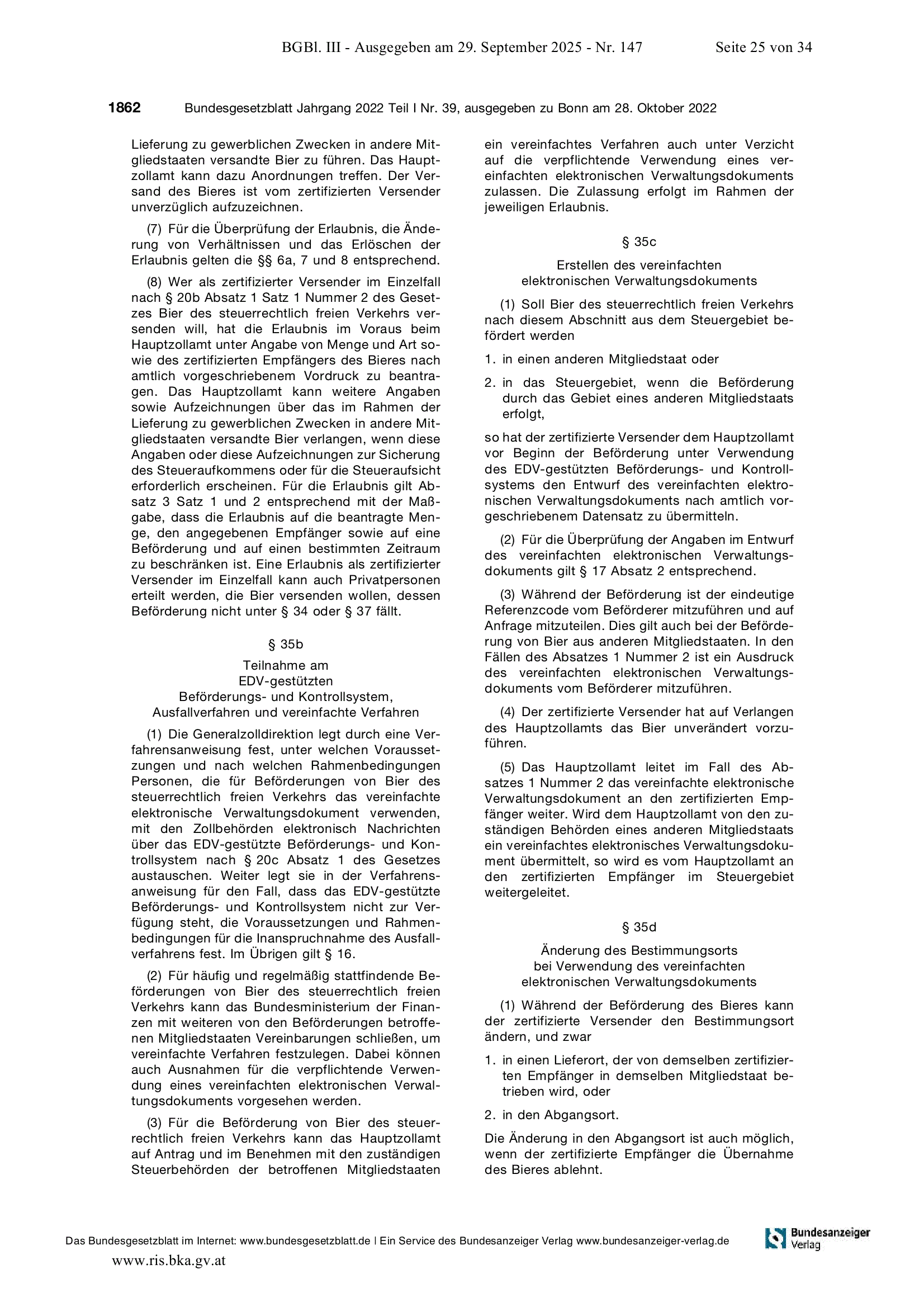 BGBl. III - Ausgegeben am 29. September 2025 - Nr. 147 Seite 25 von 34

1862 Bundesgesetzblatt Jahrgang 2022 Teil I Nr. 39, ausgegeben zu Bonn am 28. Oktober 2022

Lieferung zu gewerblichen Zwecken in andere Mitgliedstaaten versandte Bier zu führen. Das Hauptzollamt kann dazu Anordnungen treffen. Der Versand des Bieres ist vom zertifizierten Versender unverzüglich aufzuzeichnen.

(7) Für die Überprüfung der Erlaubnis, die Änderung von Verhältnissen und das Erlöschen der Erlaubnis gelten die §§ 6a, 7 und 8 entsprechend.

(8) Wer als zertifizierter Versender im Einzelfall nach § 20b Absatz 1 Satz 1 Nummer 2 des Gesetzes Bier des steuerrechtlich freien Verkehrs versenden will, hat die Erlaubnis im Voraus beim Hauptzollamt unter Angabe von Menge und Art sowie des zertifizierten Empfängers des Bieres nach amtlich vorgeschriebenem Vordruck zu beantragen. Das Hauptzollamt kann weitere Angaben sowie Aufzeichnungen über das im Rahmen der Lieferung zu gewerblichen Zwecken in andere Mitgliedstaaten versandte Bier verlangen, wenn diese Angaben oder diese Aufzeichnungen zur Sicherung des Steueraufkommens oder für die Steueraufsicht erforderlich erscheinen. Für die Erlaubnis gilt Absatz 3 Satz 1 und 2 entsprechend mit der Maßgabe, dass die Erlaubnis auf die beantragte Menge, den angegebenen Empfänger sowie auf eine Beförderung und auf einen bestimmten Zeitraum zu beschränken ist. Eine Erlaubnis als zertifizierter Versender im Einzelfall kann auch Privatpersonen erteilt werden, die Bier versenden wollen, dessen Beförderung nicht unter § 34 oder § 37 fällt.

§ 35b

Teilnahme am
EDV-gestützten
Beförderungs- und Kontrollsystem,
Ausfallverfahren und vereinfachte Verfahren

(1) Die Generalzolldirektion legt durch eine Verfahrensanweisung fest, unter welchen Voraussetzungen und nach welchen Rahmenbedingungen Personen, die für Beförderungen von Bier des steuerrechtlich freien Verkehrs das vereinfachte elektronische Verwaltungsdokument verwenden, mit den Zollbehörden elektronisch Nachrichten über das EDV-gestützte Beförderungs- und Kontrollsystem nach § 20c Absatz 1 des Gesetzes austauschen. Weiter legt sie in der Verfahrensanweisung für den Fall, dass das EDV-gestützte Beförderungs- und Kontrollsystem nicht zur Verfügung steht, die Voraussetzungen und Rahmenbedingungen für die Inanspruchnahme des Ausfallverfahrens fest. Im Übrigen gilt § 16.

(2) Für häufig und regelmäßig stattfindende Beförderungen von Bier des steuerrechtlich freien Verkehrs kann das Bundesministerium der Finanzen mit weiteren von den Beförderungen betroffenen Mitgliedstaaten Vereinbarungen schließen, um vereinfachte Verfahren festzulegen. Dabei können auch Ausnahmen für die verpflichtende Verwendung eines vereinfachten elektronischen Verwaltungsdokuments vorgesehen werden.

(3) Für die Beförderung von Bier des steuerrechtlich freien Verkehrs kann das Hauptzollamt auf Antrag und im Benehmen mit den zuständigen Steuerbehörden der betroffenen Mitgliedstaaten ein vereinfachtes Verfahren auch unter Verzicht auf die verpflichtende Verwendung eines vereinfachten elektronischen Verwaltungsdokuments zulassen. Die Zulassung erfolgt im Rahmen der jeweiligen Erlaubnis.

§ 35c

Erstellen des vereinfachten
elektronischen Verwaltungsdokuments

(1) Soll Bier des steuerrechtlich freien Verkehrs nach diesem Abschnitt aus dem Steuergebiet befördert werden

1. in einen anderen Mitgliedstaat oder

2. in das Steuergebiet, wenn die Beförderung durch das Gebiet eines anderen Mitgliedstaats erfolgt,

so hat der zertifizierte Versender dem Hauptzollamt vor Beginn der Beförderung unter Verwendung des EDV-gestützten Beförderungs- und Kontrollsystems den Entwurf des vereinfachten elektronischen Verwaltungsdokuments nach amtlich vorgeschriebenem Datensatz zu übermitteln.

(2) Für die Überprüfung der Angaben im Entwurf des vereinfachten elektronischen Verwaltungsdokuments gilt § 17 Absatz 2 entsprechend.

(3) Während der Beförderung ist der eindeutige Referenzcode vom Beförderer mitzuführen und auf Anfrage mitzuteilen. Dies gilt auch bei der Beförderung von Bier aus anderen Mitgliedstaaten. In den Fällen des Absatzes 1 Nummer 2 ist ein Ausdruck des vereinfachten elektronischen Verwaltungsdokuments vom Beförderer mitzuführen.

(4) Der zertifizierte Versender hat auf Verlangen des Hauptzollamts das Bier unverändert vorzuführen.

(5) Das Hauptzollamt leitet im Fall des Absatzes 1 Nummer 2 das vereinfachte elektronische Verwaltungsdokument an den zertifizierten Empfänger weiter. Wird dem Hauptzollamt von den zuständigen Behörden eines anderen Mitgliedstaats ein vereinfachtes elektronisches Verwaltungsdokument übermittelt, so wird es vom Hauptzollamt an den zertifizierten Empfänger im Steuergebiet weitergeleitet.

§ 35d

Änderung des Bestimmungsorts
bei Verwendung des vereinfachten
elektronischen Verwaltungsdokuments

(1) Während der Beförderung des Bieres kann der zertifizierte Versender den Bestimmungsort ändern, und zwar

1. in einen Lieferort, der von demselben zertifizierten Empfänger in demselben Mitgliedstaat betrieben wird, oder

2. in den Abgangsort.

Die Änderung in den Abgangsort ist auch möglich, wenn der zertifizierte Empfänger die Übernahme des Bieres ablehnt.

Das Bundesgesetzblatt im Internet: www.bundesgesetzblatt.de | Ein Service des Bundesanzeiger Verlag www.bundesanzeiger-verlag.de

Bundesanzeiger Verlag

www.ris.bka.gv.at